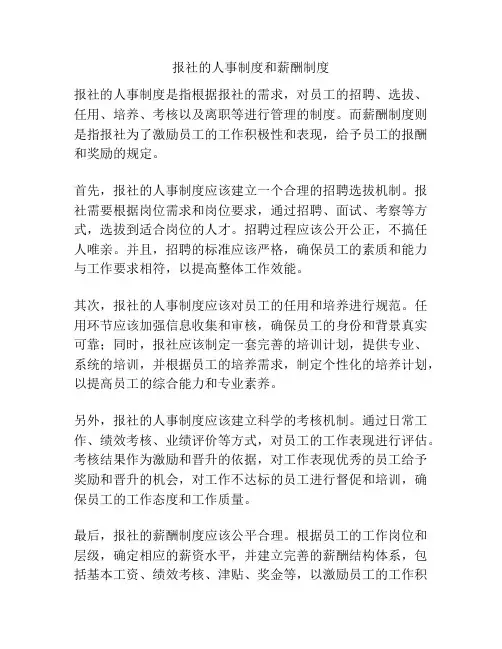 报社的人事制度和薪酬制度

报社的人事制度是指根据报社的需求，对员工的招聘、选拔、任用、培养、考核以及离职等进行管理的制度。而薪酬制度则是指报社为了激励员工的工作积极性和表现，给予员工的报酬和奖励的规定。

首先，报社的人事制度应该建立一个合理的招聘选拔机制。报社需要根据岗位需求和岗位要求，通过招聘、面试、考察等方式，选拔到适合岗位的人才。招聘过程应该公开公正，不搞任人唯亲。并且，招聘的标准应该严格，确保员工的素质和能力与工作要求相符，以提高整体工作效能。

其次，报社的人事制度应该对员工的任用和培养进行规范。任用环节应该加强信息收集和审核，确保员工的身份和背景真实可靠；同时，报社应该制定一套完善的培训计划，提供专业、系统的培训，并根据员工的培养需求，制定个性化的培养计划，以提高员工的综合能力和专业素养。

另外，报社的人事制度应该建立科学的考核机制。通过日常工作、绩效考核、业绩评价等方式，对员工的工作表现进行评估。考核结果作为激励和晋升的依据，对工作表现优秀的员工给予奖励和晋升的机会，对工作不达标的员工进行督促和培训，确保员工的工作态度和工作质量。

最后，报社的薪酬制度应该公平合理。根据员工的工作岗位和层级，确定相应的薪资水平，并建立完善的薪酬结构体系，包括基本工资、绩效考核、津贴、奖金等，以激励员工的工作积